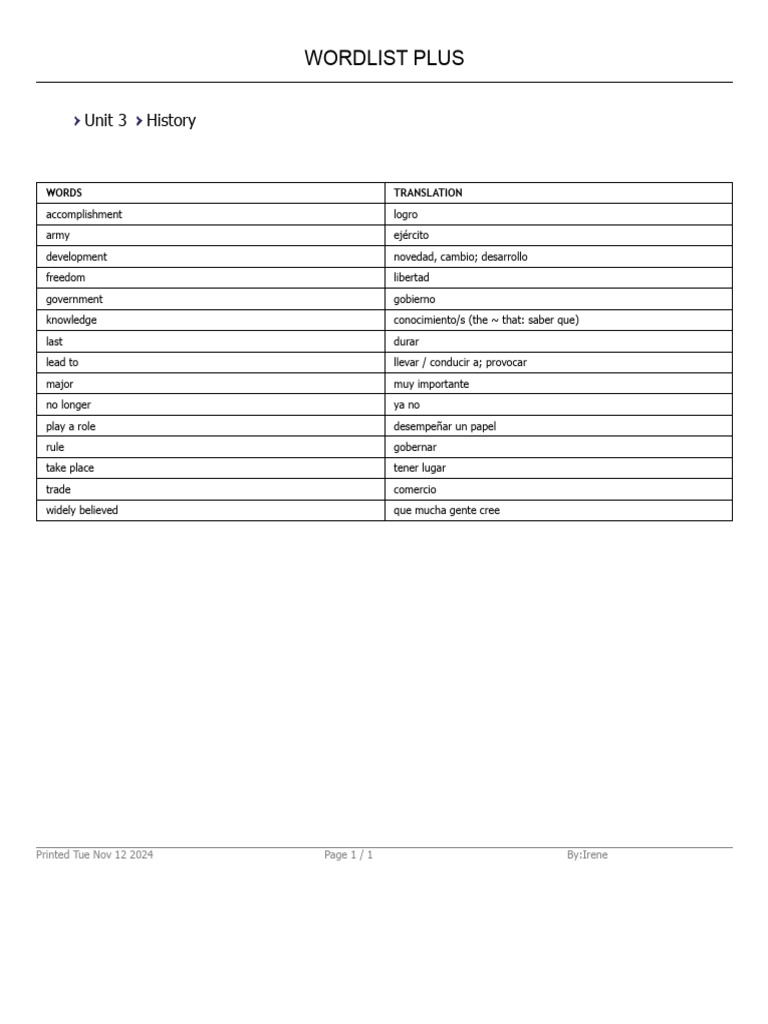 WORDLIST PLUS

› Unit 3 › History

| WORDS | TRANSLATION |
|---|---|
| accomplishment | logro |
| army | ejército |
| development | novedad, cambio; desarrollo |
| freedom | libertad |
| government | gobierno |
| knowledge | conocimiento/s (the ~ that: saber que) |
| last | durar |
| lead to | llevar / conducir a; provocar |
| major | muy importante |
| no longer | ya no |
| play a role | desempeñar un papel |
| rule | gobernar |
| take place | tener lugar |
| trade | comercio |
| widely believed | que mucha gente cree |

Printed Tue Nov 12 2024 Page 1 / 1 By:Irene